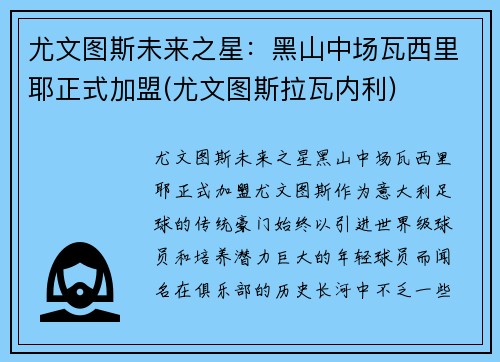 尤文图斯未来之星：黑山中场瓦西里耶正式加盟(尤文图斯拉瓦内利)

尤文图斯未来之星黑山中场瓦西里耶正式加盟尤文图斯作为意大利足球的传统豪门始终以引进世界级球员和培养潜力巨大的年轻球员而闻名在俱乐部的历史长河中不乏一些